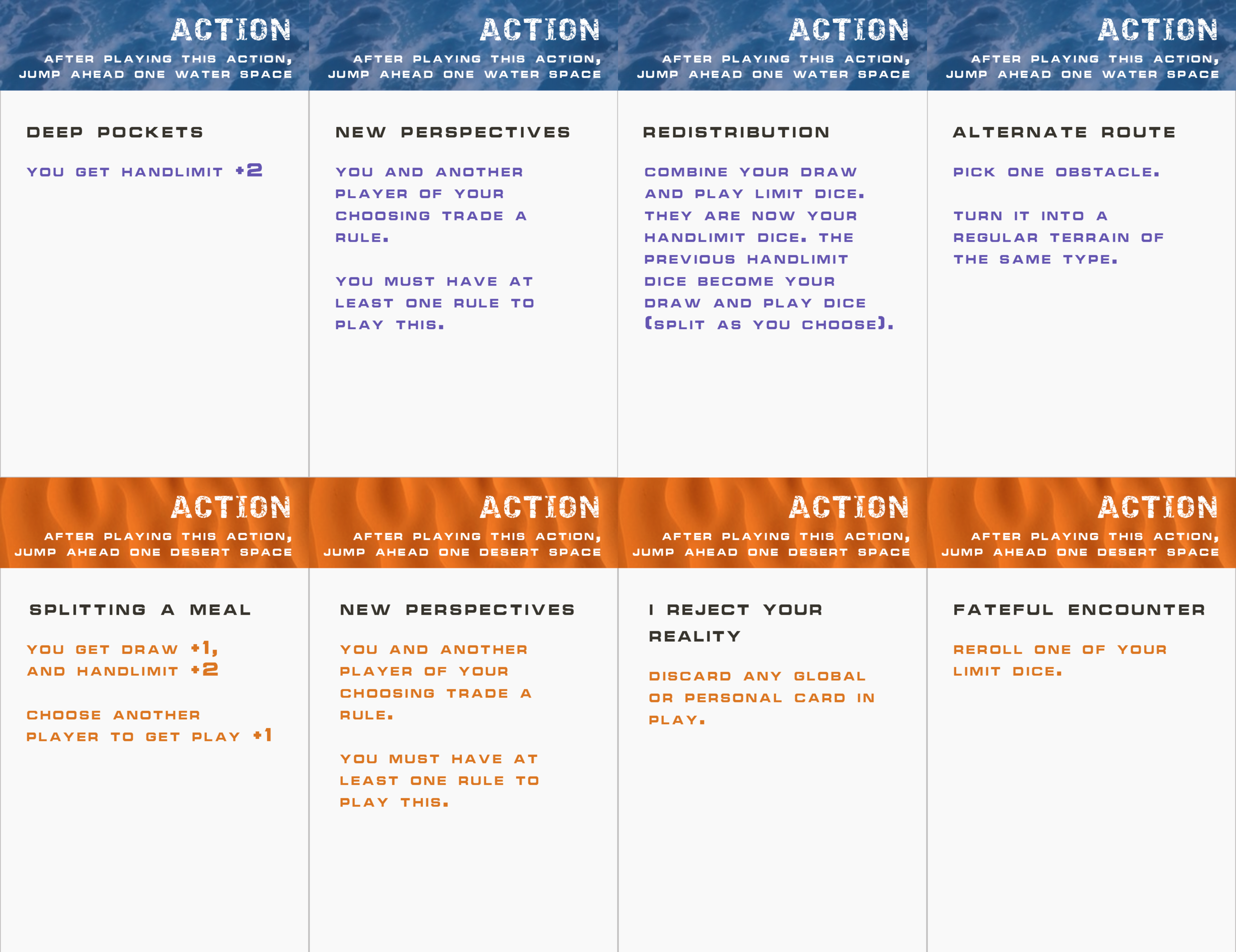 ACTION
AFTER PLAYING THIS ACTION, JUMP AHEAD ONE WATER SPACE

DEEP POCKETS

YOU GET HANDLIMIT +2

ACTION
AFTER PLAYING THIS ACTION, JUMP AHEAD ONE WATER SPACE

NEW PERSPECTIVES

YOU AND ANOTHER PLAYER OF YOUR CHOOSING TRADE A RULE.

YOU MUST HAVE AT LEAST ONE RULE TO PLAY THIS.

ACTION
AFTER PLAYING THIS ACTION, JUMP AHEAD ONE WATER SPACE

REDISTRIBUTION

COMBINE YOUR DRAW AND PLAY LIMIT DICE. THEY ARE NOW YOUR HANDLIMIT DICE. THE PREVIOUS HANDLIMIT DICE BECOME YOUR DRAW AND PLAY DICE (SPLIT AS YOU CHOOSE).

ACTION
AFTER PLAYING THIS ACTION, JUMP AHEAD ONE WATER SPACE

ALTERNATE ROUTE

PICK ONE OBSTACLE.

TURN IT INTO A REGULAR TERRAIN OF THE SAME TYPE.

ACTION
AFTER PLAYING THIS ACTION, JUMP AHEAD ONE DESERT SPACE

SPLITTING A MEAL

YOU GET DRAW +1, AND HANDLIMIT +2

CHOOSE ANOTHER PLAYER TO GET PLAY +1

ACTION
AFTER PLAYING THIS ACTION, JUMP AHEAD ONE DESERT SPACE

NEW PERSPECTIVES

YOU AND ANOTHER PLAYER OF YOUR CHOOSING TRADE A RULE.

YOU MUST HAVE AT LEAST ONE RULE TO PLAY THIS.

ACTION
AFTER PLAYING THIS ACTION, JUMP AHEAD ONE DESERT SPACE

I REJECT YOUR REALITY

DISCARD ANY GLOBAL OR PERSONAL CARD IN PLAY.

ACTION
AFTER PLAYING THIS ACTION, JUMP AHEAD ONE DESERT SPACE

FATEFUL ENCOUNTER

REROLL ONE OF YOUR LIMIT DICE.